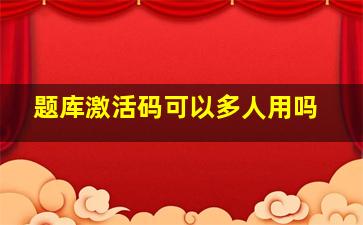 题库激活码可以多人用吗